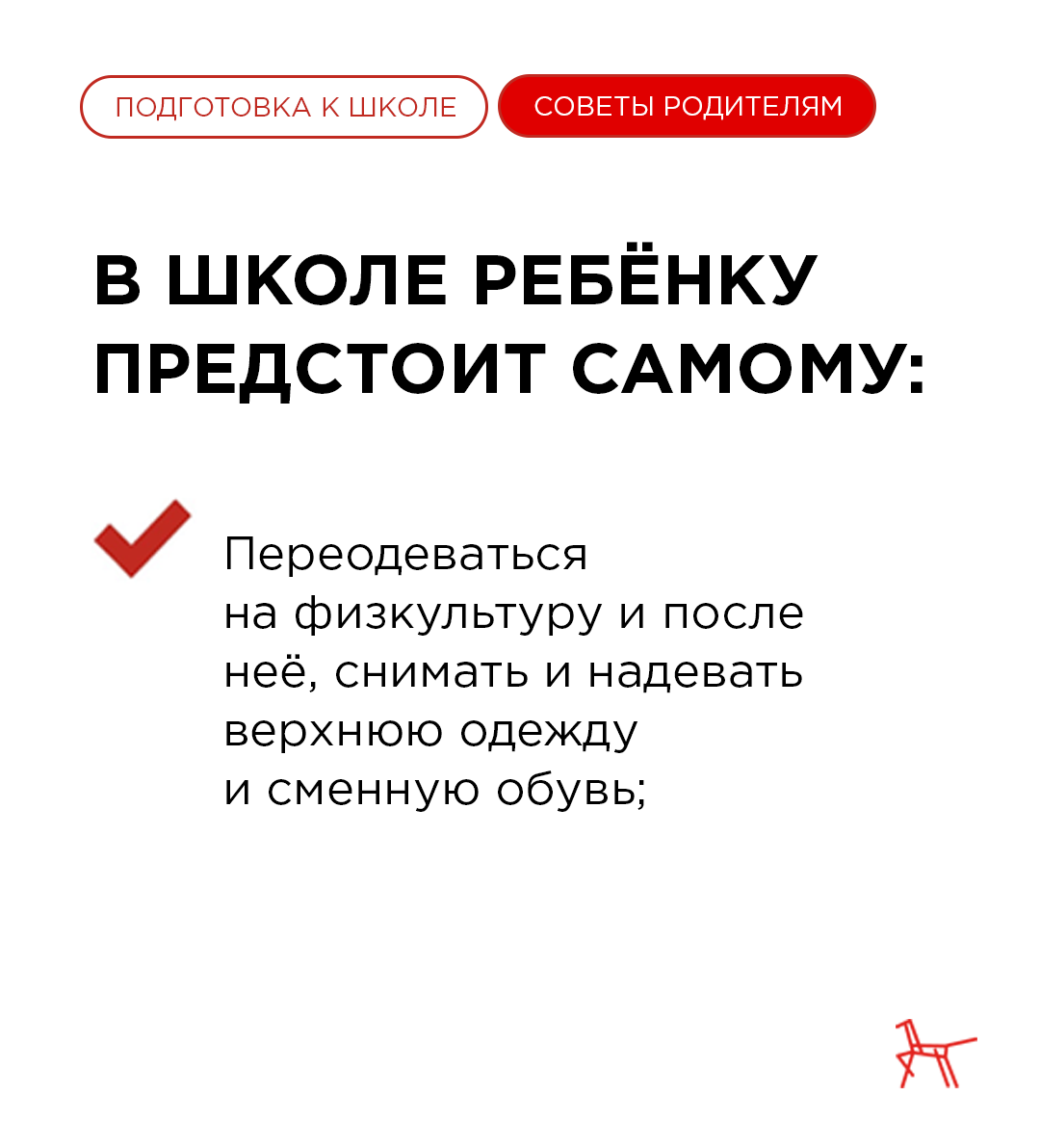 ПОДГОТОВКА К ШКОЛЕ

СОВЕТЫ РОДИТЕЛЯМ

В ШКОЛЕ РЕБЁНКУ ПРЕДСТОИТ САМОМУ:

Переодеваться на физкультуру и после неё, снимать и надевать верхнюю одежду и сменную обувь;